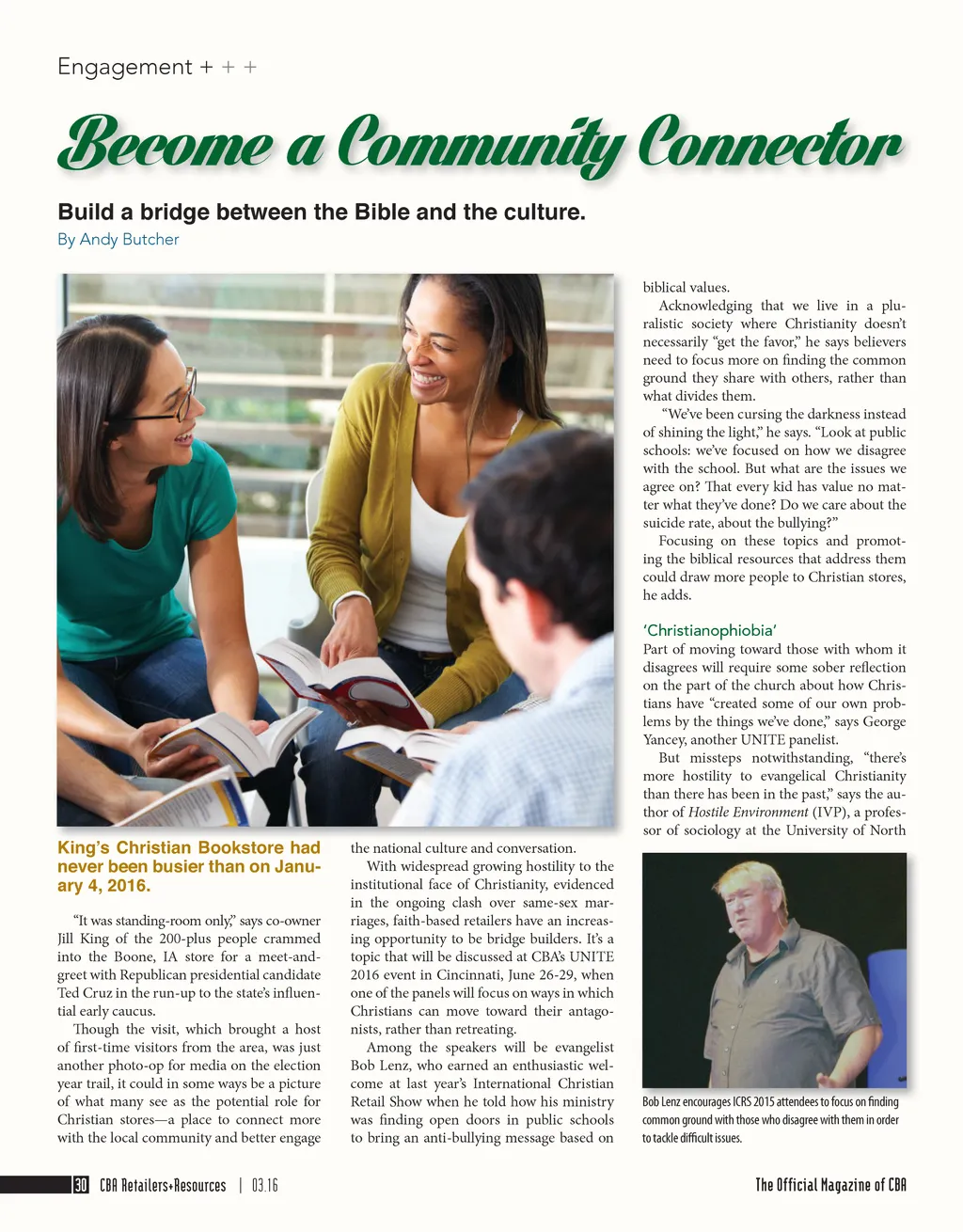 Engagement + + +

Become a Community Connector

Build a bridge between the Bible and the culture.

By Andy Butcher

King's Christian Bookstore had never been busier than on January 4, 2016.

"It was standing-room only," says co-owner Jill King of the 200-plus people crammed into the Boone, IA store for a meet-and-greet with Republican presidential candidate Ted Cruz in the run-up to the state's influential early caucus.

Though the visit, which brought a host of first-time visitors from the area, was just another photo-op for media on the election year trail, it could in some ways be a picture of what many see as the potential role for Christian stores—a place to connect more with the local community and better engage the national culture and conversation.

With widespread growing hostility to the institutional face of Christianity, evidenced in the ongoing clash over same-sex marriages, faith-based retailers have an increasing opportunity to be bridge builders. It's a topic that will be discussed at CBA's UNITE 2016 event in Cincinnati, June 26-29, when one of the panels will focus on ways in which Christians can move toward their antagonists, rather than retreating.

Among the speakers will be evangelist Bob Lenz, who earned an enthusiastic welcome at last year's International Christian Retail Show when he told how his ministry was finding open doors in public schools to bring an anti-bullying message based on biblical values.

Acknowledging that we live in a pluralistic society where Christianity doesn't necessarily "get the favor," he says believers need to focus more on finding the common ground they share with others, rather than what divides them.

"We've been cursing the darkness instead of shining the light," he says. "Look at public schools: we've focused on how we disagree with the school. But what are the issues we agree on? That every kid has value no matter what they've done? Do we care about the suicide rate, about the bullying?"

Focusing on these topics and promoting the biblical resources that address them could draw more people to Christian stores, he adds.

'Christianophiobia'

Part of moving toward those with whom it disagrees will require some sober reflection on the part of the church about how Christians have "created some of our own problems by the things we've done," says George Yancey, another UNITE panelist.

But missteps notwithstanding, "there's more hostility to evangelical Christianity than there has been in the past," says the author of Hostile Environment (IVP), a professor of sociology at the University of North

Bob Lenz encourages ICRS 2015 attendees to focus on finding common ground with those who disagree with them in order to tackle difficult issues.

30 CBA Retailers+Resources | 03.16

The Official Magazine of CBA